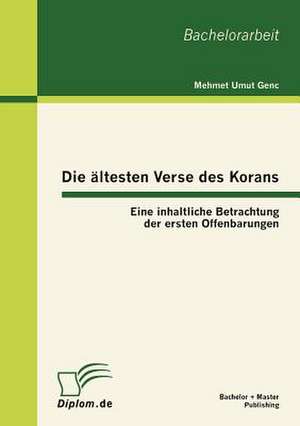 Bachelorarbeit

Mehmet Umut Genc

Die ältesten Verse des Korans

Eine inhaltliche Betrachtung der ersten Offenbarungen

Diplom.de

Bachelor + Master Publishing